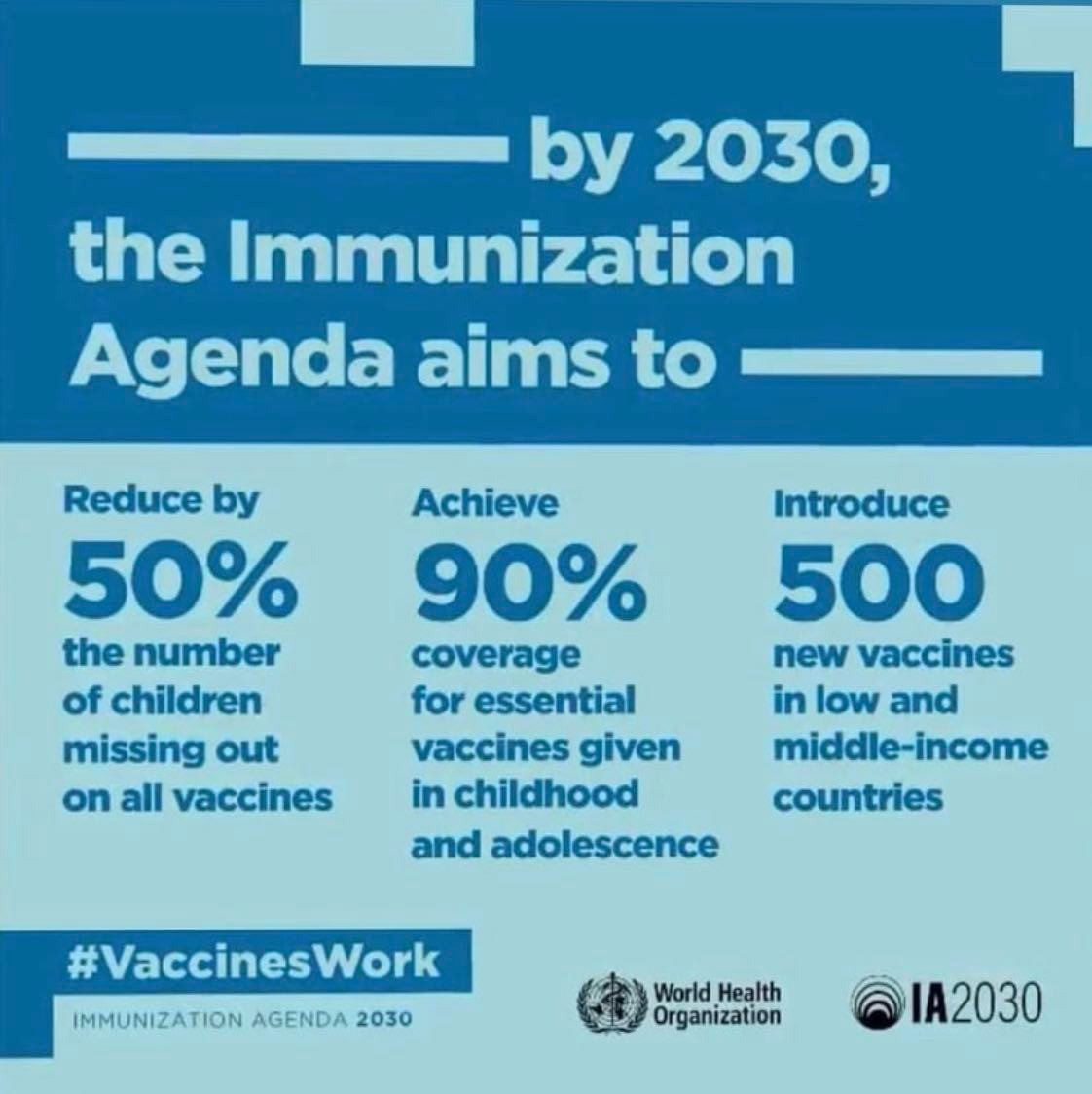 by 2030, the Immunization Agenda aims to

Reduce by
50%
the number of children missing out on all vaccines

Achieve
90%
coverage for essential vaccines given in childhood and adolescence

Introduce
500
new vaccines in low and middle-income countries

#VaccinesWork

IMMUNIZATION AGENDA 2030

World Health Organization

IA2030